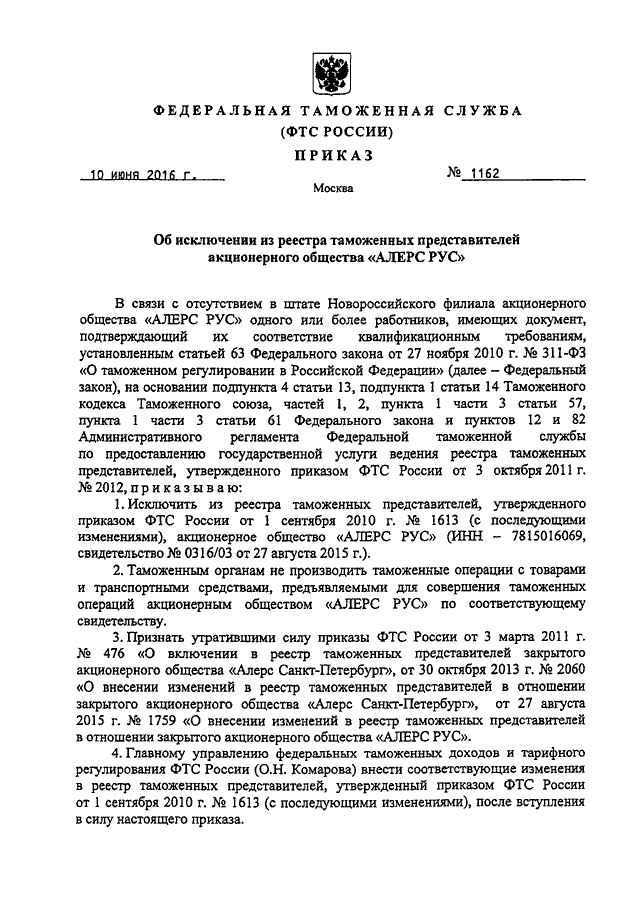 ФЕДЕРАЛЬНАЯ ТАМОЖЕННАЯ СЛУЖБА
(ФТС РОССИИ)
ПРИКАЗ

10 июня 2016 г. № 1162

Москва

Об исключении из реестра таможенных представителей акционерного общества «АЛЕРС РУС»

В связи с отсутствием в штате Новороссийского филиала акционерного общества «АЛЕРС РУС» одного или более работников, имеющих документ, подтверждающий их соответствие квалификационным требованиям, установленным статьей 63 Федерального закона от 27 ноября 2010 г. № 311-ФЗ «О таможенном регулировании в Российской Федерации» (далее – Федеральный закон), на основании подпункта 4 статьи 13, подпункта 1 статьи 14 Таможенного кодекса Таможенного союза, частей 1, 2, пункта 1 части 3 статьи 57, пункта 1 части 3 статьи 61 Федерального закона и пунктов 12 и 82 Административного регламента Федеральной таможенной службы по предоставлению государственной услуги ведения реестра таможенных представителей, утвержденного приказом ФТС России от 3 октября 2011 г. № 2012, приказываю:

1. Исключить из реестра таможенных представителей, утвержденного приказом ФТС России от 1 сентября 2010 г. № 1613 (с последующими изменениями), акционерное общество «АЛЕРС РУС» (ИНН – 7815016069, свидетельство № 0316/03 от 27 августа 2015 г.).

2. Таможенным органам не производить таможенные операции с товарами и транспортными средствами, предъявляемыми для совершения таможенных операций акционерным обществом «АЛЕРС РУС» по соответствующему свидетельству.

3. Признать утратившими силу приказы ФТС России от 3 марта 2011 г. № 476 «О включении в реестр таможенных представителей закрытого акционерного общества «Алерс Санкт-Петербург», от 30 октября 2013 г. № 2060 «О внесении изменений в реестр таможенных представителей в отношении закрытого акционерного общества «Алерс Санкт-Петербург», от 27 августа 2015 г. № 1759 «О внесении изменений в реестр таможенных представителей в отношении закрытого акционерного общества «АЛЕРС РУС».

4. Главному управлению федеральных таможенных доходов и тарифного регулирования ФТС России (О.Н. Комарова) внести соответствующие изменения в реестр таможенных представителей, утвержденный приказом ФТС России от 1 сентября 2010 г. № 1613 (с последующими изменениями), после вступления в силу настоящего приказа.